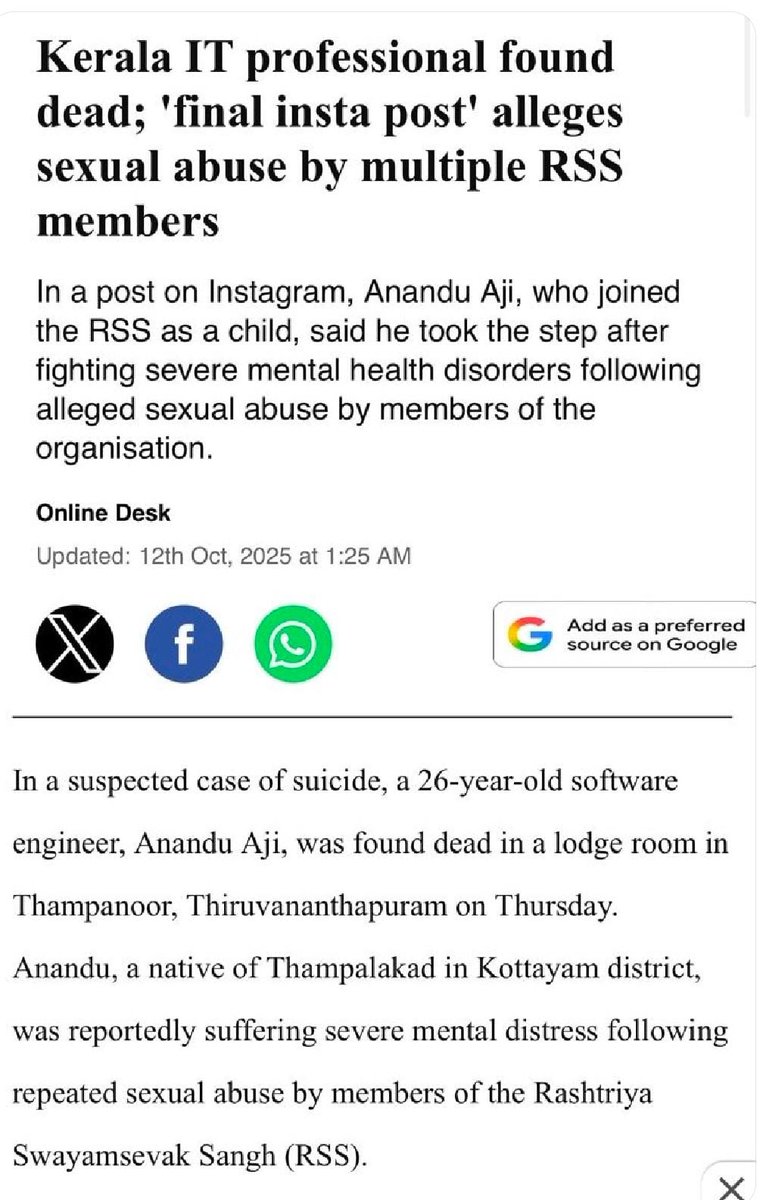 Kerala IT professional found dead; 'final insta post' alleges sexual abuse by multiple RSS members

In a post on Instagram, Anandu Aji, who joined the RSS as a child, said he took the step after fighting severe mental health disorders following alleged sexual abuse by members of the organisation.

Online Desk

Updated: 12th Oct, 2025 at 1:25 AM

Add as a preferred source on Google

In a suspected case of suicide, a 26-year-old software engineer, Anandu Aji, was found dead in a lodge room in Thampanoor, Thiruvananthapuram on Thursday. Anandu, a native of Thampalakad in Kottayam district, was reportedly suffering severe mental distress following repeated sexual abuse by members of the Rashtriya Swayamsevak Sangh (RSS).